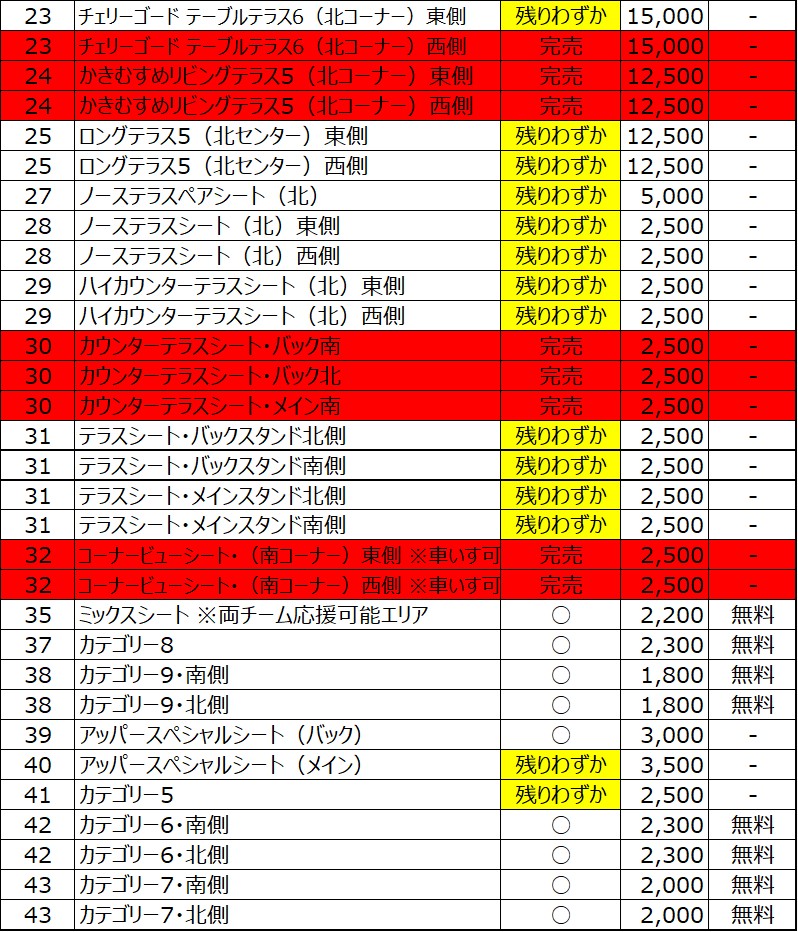 | 23 | チェリーゴード テーブルテラス6（北コーナー）東側 | 残りわずか | 15,000 | - |
|---|---|---|---|---|
| 23 | チェリーゴード テーブルテラス6（北コーナー）西側 | 完売 | 15,000 | - |
| 24 | かきむすめリビングテラス5（北コーナー）東側 | 完売 | 12,500 | - |
| 24 | かきむすめリビングテラス5（北コーナー）西側 | 完売 | 12,500 | - |
| 25 | ロングテラス5（北センター）東側 | 残りわずか | 12,500 | - |
| 25 | ロングテラス5（北センター）西側 | 残りわずか | 12,500 | - |
| 27 | ノーステラスペアシート（北） | 残りわずか | 5,000 | - |
| 28 | ノーステラスシート（北）東側 | 残りわずか | 2,500 | - |
| 28 | ノーステラスシート（北）西側 | 残りわずか | 2,500 | - |
| 29 | ハイカウンターテラスシート（北）東側 | 残りわずか | 2,500 | - |
| 29 | ハイカウンターテラスシート（北）西側 | 残りわずか | 2,500 | - |
| 30 | カウンターテラスシート・バック南 | 完売 | 2,500 | - |
| 30 | カウンターテラスシート・バック北 | 完売 | 2,500 | - |
| 30 | カウンターテラスシート・メイン南 | 完売 | 2,500 | - |
| 31 | テラスシート・バックスタンド北側 | 残りわずか | 2,500 | - |
| 31 | テラスシート・バックスタンド南側 | 残りわずか | 2,500 | - |
| 31 | テラスシート・メインスタンド北側 | 残りわずか | 2,500 | - |
| 31 | テラスシート・メインスタンド南側 | 残りわずか | 2,500 | - |
| 32 | コーナービューシート・（南コーナー）東側 ※車いす可 | 完売 | 2,500 | - |
| 32 | コーナービューシート・（南コーナー）西側 ※車いす可 | 完売 | 2,500 | - |
| 35 | ミックスシート ※両チーム応援可能エリア | ○ | 2,200 | 無料 |
| 37 | カテゴリー8 | ○ | 2,300 | 無料 |
| 38 | カテゴリー9・南側 | ○ | 1,800 | 無料 |
| 38 | カテゴリー9・北側 | ○ | 1,800 | 無料 |
| 39 | アッパースペシャルシート（バック） | ○ | 3,000 | - |
| 40 | アッパースペシャルシート（メイン） | 残りわずか | 3,500 | - |
| 41 | カテゴリー5 | 残りわずか | 2,500 | - |
| 42 | カテゴリー6・南側 | ○ | 2,300 | 無料 |
| 42 | カテゴリー6・北側 | ○ | 2,300 | 無料 |
| 43 | カテゴリー7・南側 | ○ | 2,000 | 無料 |
| 43 | カテゴリー7・北側 | ○ | 2,000 | 無料 |